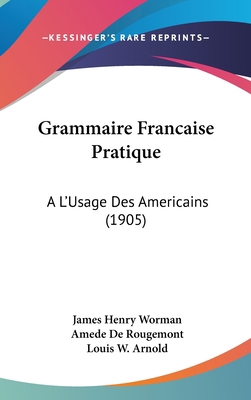 —KESSINGER'S RARE REPRINTS—

Grammaire Francaise Pratique

A L'Usage Des Americains (1905)

James Henry Worman
Amede De Rougemont
Louis W. Arnold